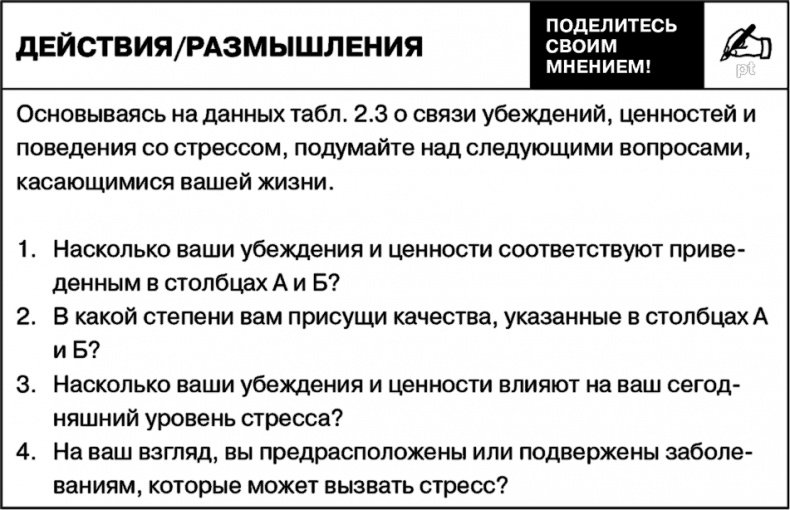 ДЕЙСТВИЯ/РАЗМЫШЛЕНИЯ

ПОДЕЛИТЕСЬ СВОИМ МНЕНИЕМ!

pt

Основываясь на данных табл. 2.3 о связи убеждений, ценностей и поведения со стрессом, подумайте над следующими вопросами, касающимися вашей жизни.

1. Насколько ваши убеждения и ценности соответствуют приведенным в столбцах А и Б?
2. В какой степени вам присущи качества, указанные в столбцах А и Б?
3. Насколько ваши убеждения и ценности влияют на ваш сегодняшний уровень стресса?
4. На ваш взгляд, вы предрасположены или подвержены заболеваниям, которые может вызвать стресс?